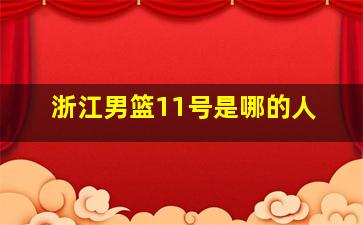 浙江男篮11号是哪的人